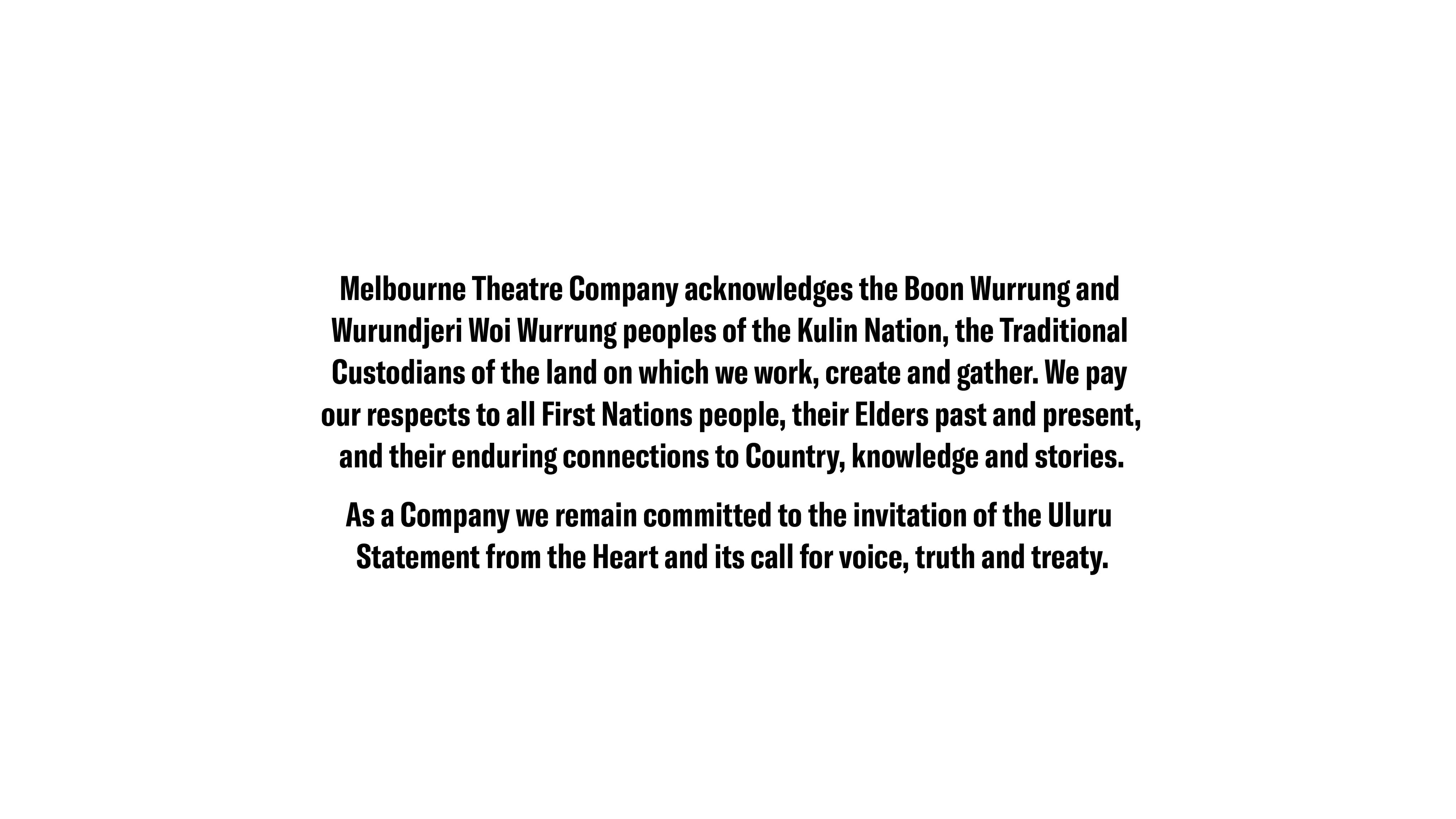 Melbourne Theatre Company acknowledges the Boon Wurrung and Wurundjeri Woi Wurrung peoples of the Kulin Nation, the Traditional Custodians of the land on which we work, create and gather. We pay our respects to all First Nations people, their Elders past and present, and their enduring connections to Country, knowledge and stories.

As a Company we remain committed to the invitation of the Uluru Statement from the Heart and its call for voice, truth and treaty.